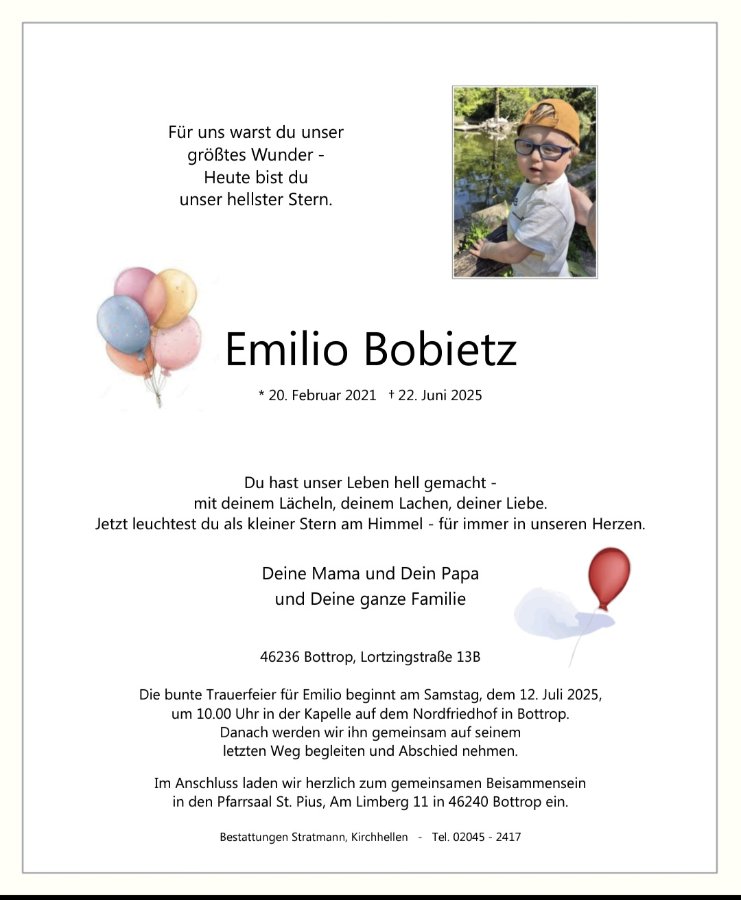 Für uns warst du unser größtes Wunder - Heute bist du unser hellster Stern.

Emilio Bobietz

* 20. Februar 2021 † 22. Juni 2025

Du hast unser Leben hell gemacht - mit deinem Lächeln, deinem Lachen, deiner Liebe. Jetzt leuchtest du als kleiner Stern am Himmel - für immer in unseren Herzen.

Deine Mama und Dein Papa und Deine ganze Familie

46236 Bottrop, Lortzingstraße 13B

Die bunte Trauerfeier für Emilio beginnt am Samstag, dem 12. Juli 2025, um 10.00 Uhr in der Kapelle auf dem Nordfriedhof in Bottrop. Danach werden wir ihn gemeinsam auf seinem letzten Weg begleiten und Abschied nehmen.

Im Anschluss laden wir herzlich zum gemeinsamen Beisammensein in den Pfarrsaal St. Pius, Am Limberg 11 in 46240 Bottrop ein.

Bestattungen Stratmann, Kirchhellen - Tel. 02045 - 2417